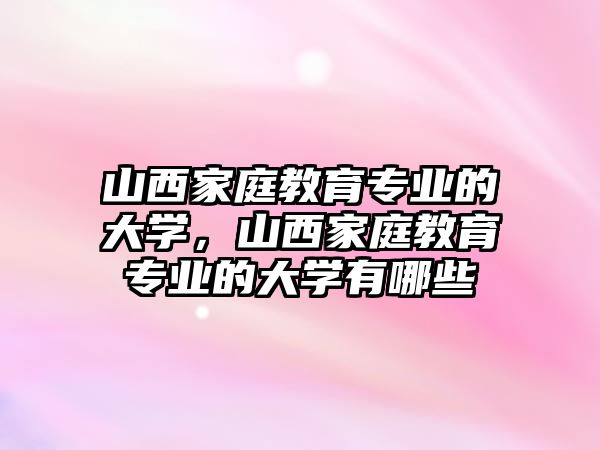 山西家庭教育专业的大学，山西家庭教育专业的大学有哪些